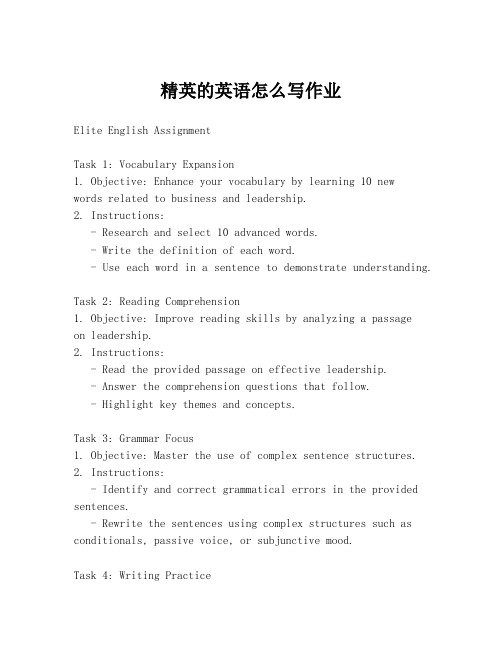 精英的英语怎么写作业

Elite English Assignment

Task 1: Vocabulary Expansion
1. Objective: Enhance your vocabulary by learning 10 new words related to business and leadership.
2. Instructions:
- Research and select 10 advanced words.
- Write the definition of each word.
- Use each word in a sentence to demonstrate understanding.

Task 2: Reading Comprehension
1. Objective: Improve reading skills by analyzing a passage on leadership.
2. Instructions:
- Read the provided passage on effective leadership.
- Answer the comprehension questions that follow.
- Highlight key themes and concepts.

Task 3: Grammar Focus
1. Objective: Master the use of complex sentence structures.
2. Instructions:
- Identify and correct grammatical errors in the provided sentences.
- Rewrite the sentences using complex structures such as conditionals, passive voice, or subjunctive mood.

Task 4: Writing Practice